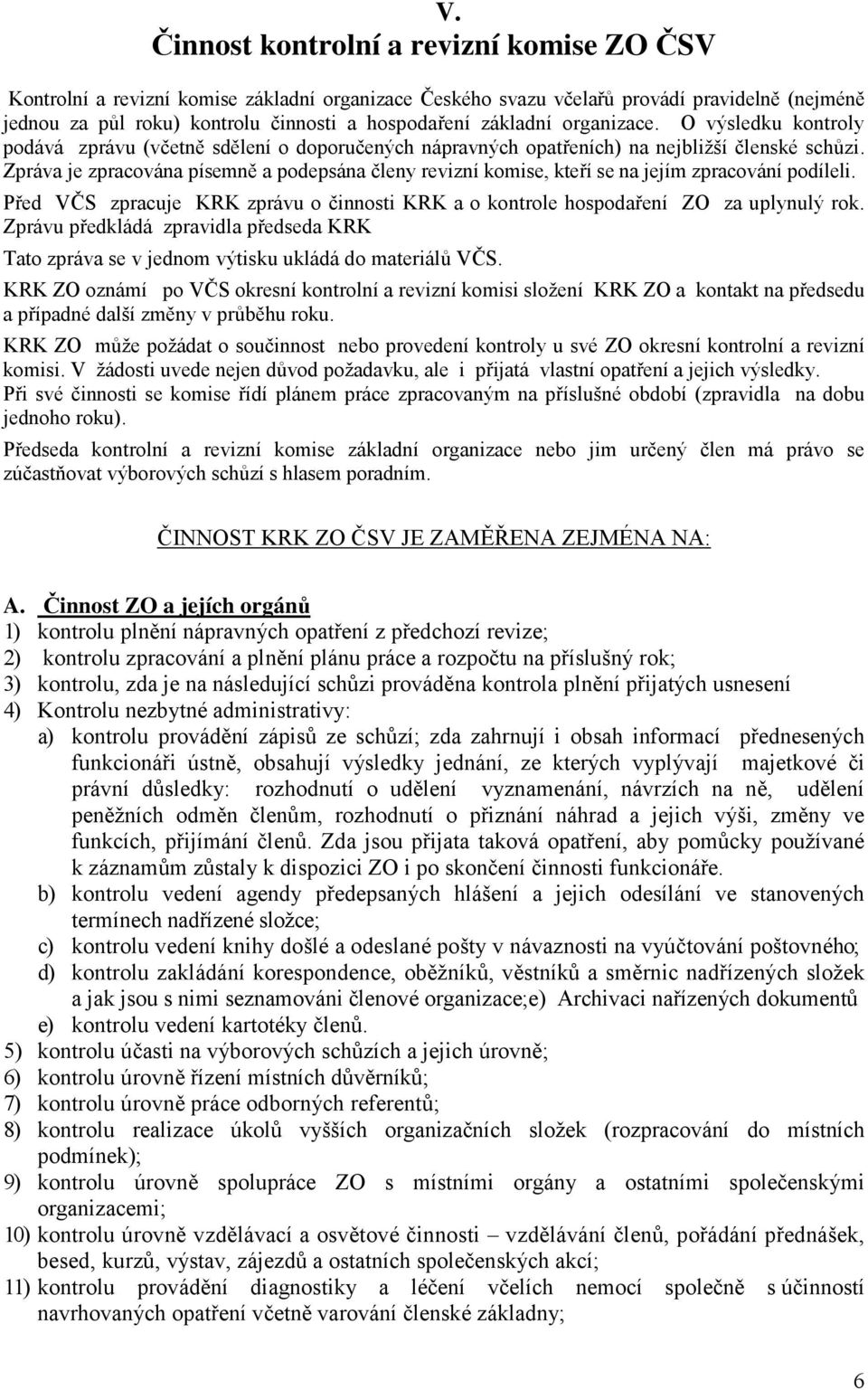 V.
Činnost kontrolní a revizní komise ZO ČSV

Kontrolní a revizní komise základní organizace Českého svazu včelařů provádí pravidelně (nejméně jednou za půl roku) kontrolu činnosti a hospodaření základní organizace. O výsledku kontroly podává zprávu (včetně sdělení o doporučených nápravných opatřeních) na nejbližší členské schůzi. Zpráva je zpracována písemně a podepsána členy revizní komise, kteří se na jejím zpracování podíleli.

Před VČS zpracuje KRK zprávu o činnosti KRK a o kontrole hospodaření ZO za uplynulý rok. Zprávu předkládá zpravidla předseda KRK

Tato zpráva se v jednom výtisku ukládá do materiálů VČS.

KRK ZO oznámí po VČS okresní kontrolní a revizní komisi složení KRK ZO a kontakt na předsedu a případné další změny v průběhu roku.

KRK ZO může požádat o součinnost nebo provedení kontroly u své ZO okresní kontrolní a revizní komisi. V žádosti uvede nejen důvod požadavku, ale i přijatá vlastní opatření a jejich výsledky.
Při své činnosti se komise řídí plánem práce zpracovaným na příslušné období (zpravidla na dobu jednoho roku).

Předseda kontrolní a revizní komise základní organizace nebo jim určený člen má právo se zúčastňovat výborových schůzí s hlasem poradním.

ČINNOST KRK ZO ČSV JE ZAMĚŘENA ZEJMÉNA NA:

A. Činnost ZO a jejích orgánů
1) kontrolu plnění nápravných opatření z předchozí revize;
2) kontrolu zpracování a plnění plánu práce a rozpočtu na příslušný rok;
3) kontrolu, zda je na následující schůzi prováděna kontrola plnění přijatých usnesení
4) Kontrolu nezbytné administrativy:
a) kontrolu provádění zápisů ze schůzí; zda zahrnují i obsah informací přednesených funkcionáři ústně, obsahují výsledky jednání, ze kterých vyplývají majetkové či právní důsledky: rozhodnutí o udělení vyznamenání, návrzích na ně, udělení peněžních odměn členům, rozhodnutí o přiznání náhrad a jejich výši, změny ve funkcích, přijímání členů. Zda jsou přijata taková opatření, aby pomůcky používané k záznamům zůstaly k dispozici ZO i po skončení činnosti funkcionáře.
b) kontrolu vedení agendy předepsaných hlášení a jejich odesílání ve stanovených termínech nadřízené složce;
c) kontrolu vedení knihy došlé a odeslané pošty v návaznosti na vyúčtování poštovného;
d) kontrolu zakládání korespondence, oběžníků, věstníků a směrnic nadřízených složek a jak jsou s nimi seznamováni členové organizace;e) Archivaci nařízených dokumentů
e) kontrolu vedení kartotéky členů.
5) kontrolu účasti na výborových schůzích a jejich úrovně;
6) kontrolu úrovně řízení místních důvěrníků;
7) kontrolu úrovně práce odborných referentů;
8) kontrolu realizace úkolů vyšších organizačních složek (rozpracování do místních podmínek);
9) kontrolu úrovně spolupráce ZO s místními orgány a ostatními společenskými organizacemi;
10) kontrolu úrovně vzdělávací a osvětové činnosti – vzdělávání členů, pořádání přednášek, besed, kurzů, výstav, zájezdů a ostatních společenských akcí;
11) kontrolu provádění diagnostiky a léčení včelích nemocí společně s účinností navrhovaných opatření včetně varování členské základny;

6